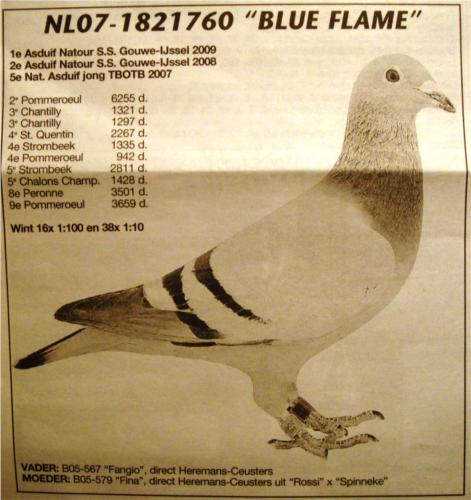 NL07-1821760 "BLUE FLAME"

1e Asduif Natour S.S. Gouwe-IJssel 2009
2e Asduif Natour S.S. Gouwe-IJssel 2008
5e Nat. Asduif jong TBOTB 2007

2e Pommeroeul 6255 d.
3e Chantilly 1321 d.
3e Chantilly 1297 d.
4e St. Quentin 2267 d.
4e Strombeek 1335 d.
4e Pommeroeul 942 d.
5e Strombeek 2811 d.
5e Chalons Champ. 1428 d.
8e Peronne 3501 d.
9e Pommeroeul 3659 d.

Wint 16x 1:100 en 38x 1:10

VADER: B05-567 "Fangio", direct Heremans-Ceusters
MOEDER: B05-579 "Fina", direct Heremans-Ceusters uit "Rossi" x "Spinneke"